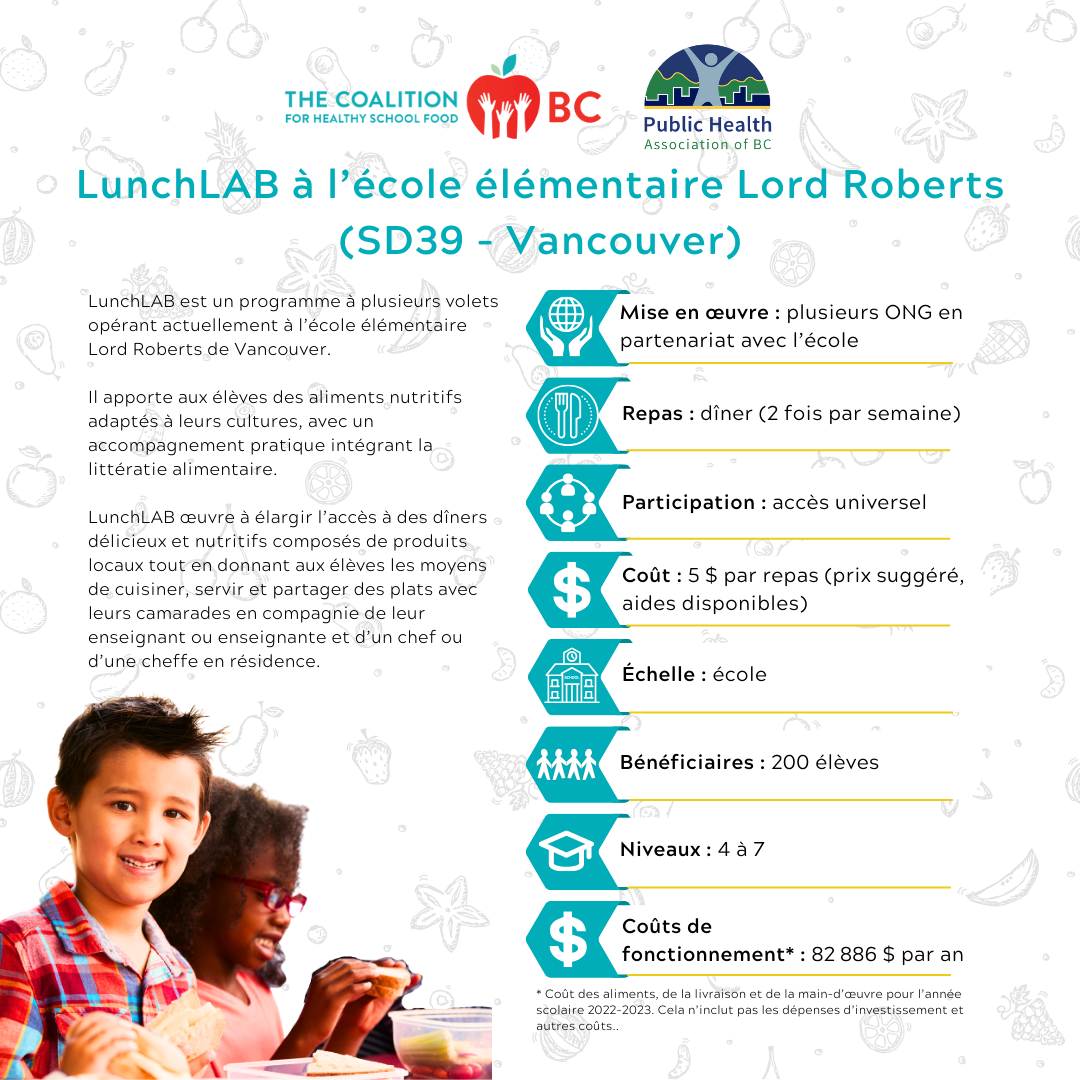 THE COALITION FOR HEALTHY SCHOOL FOOD BC

Public Health Association of BC

LunchLAB à l'école élémentaire Lord Roberts (SD39 - Vancouver)

LunchLAB est un programme à plusieurs volets opérant actuellement à l'école élémentaire Lord Roberts de Vancouver.

Il apporte aux élèves des aliments nutritifs adaptés à leurs cultures, avec un accompagnement pratique intégrant la littératie alimentaire.

LunchLAB œuvre à élargir l'accès à des dîners délicieux et nutritifs composés de produits locaux tout en donnant aux élèves les moyens de cuisiner, servir et partager des plats avec leurs camarades en compagnie de leur enseignant ou enseignante et d'un chef ou d'une cheffe en résidence.

Mise en œuvre : plusieurs ONG en partenariat avec l'école

Repas : dîner (2 fois par semaine)

Participation : accès universel

Coût : 5 $ par repas (prix suggéré, aides disponibles)

SCHOOL

Échelle : école

Bénéficiaires : 200 élèves

Niveaux : 4 à 7

Coûts de fonctionnement* : 82 886 $ par an

* Coût des aliments, de la livraison et de la main-d'œuvre pour l'année scolaire 2022-2023. Cela n'inclut pas les dépenses d'investissement et autres coûts..